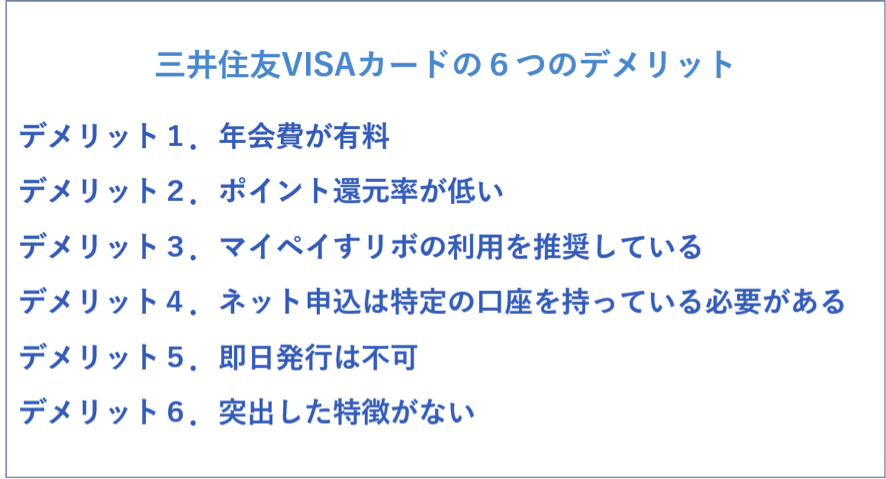 三井住友VISAカードの６つのデメリット

デメリット１．年会費が有料

デメリット２．ポイント還元率が低い

デメリット３．マイペイすリボの利用を推奨している

デメリット４．ネット申込は特定の口座を持っている必要がある

デメリット５．即日発行は不可

デメリット６．突出した特徴がない